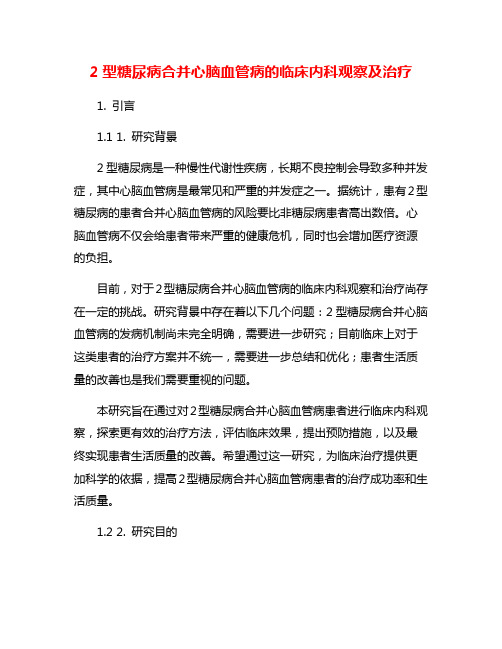 2 型糖尿病合并心脑血管病的临床内科观察及治疗

1. 引言

1.1 1. 研究背景

2 型糖尿病是一种慢性代谢性疾病，长期不良控制会导致多种并发症，其中心脑血管病是最常见和严重的并发症之一。据统计，患有 2 型糖尿病的患者合并心脑血管病的风险要比非糖尿病患者高出数倍。心脑血管病不仅会给患者带来严重的健康危机，同时也会增加医疗资源的负担。

目前，对于 2 型糖尿病合并心脑血管病的临床内科观察和治疗尚存在一定的挑战。研究背景中存在着以下几个问题：2 型糖尿病合并心脑血管病的发病机制尚未完全明确，需要进一步研究；目前临床上对于这类患者的治疗方案并不统一，需要进一步总结和优化；患者生活质量的改善也是我们需要重视的问题。

本研究旨在通过对 2 型糖尿病合并心脑血管病患者进行临床内科观察，探索更有效的治疗方法，评估临床效果，提出预防措施，以及最终实现患者生活质量的改善。希望通过这一研究，为临床治疗提供更加科学的依据，提高 2 型糖尿病合并心脑血管病患者的治疗成功率和生活质量。

1.2 2. 研究目的